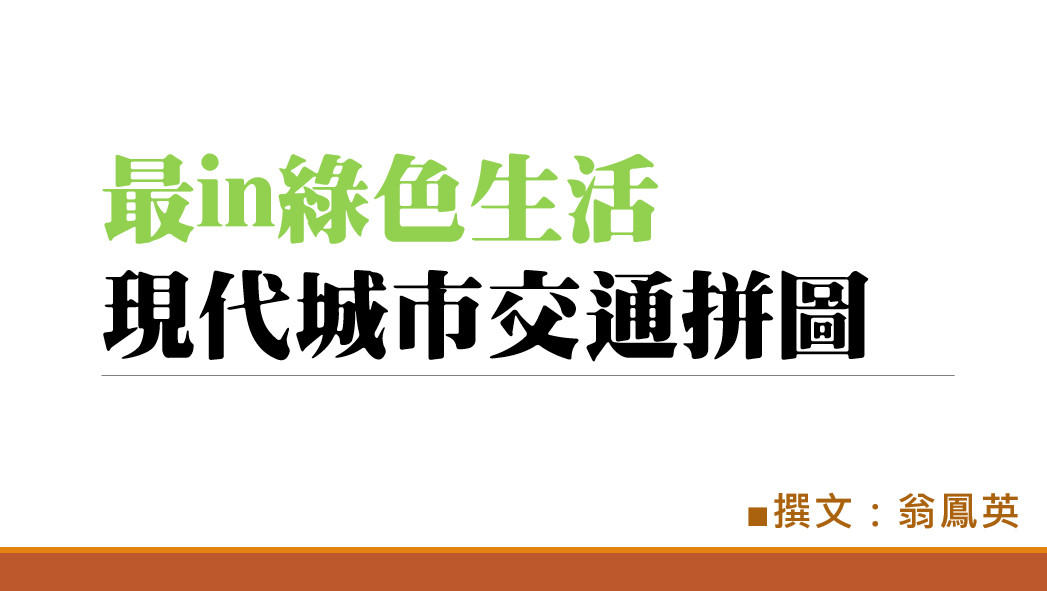 最in綠色生活
現代城市交通拼圖

■撰文：翁鳳英